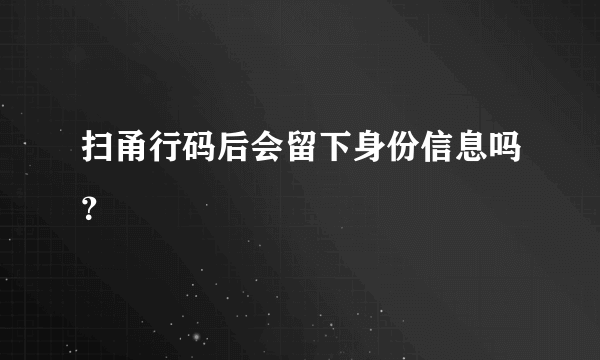 扫甬行码后会留下身份信息吗?